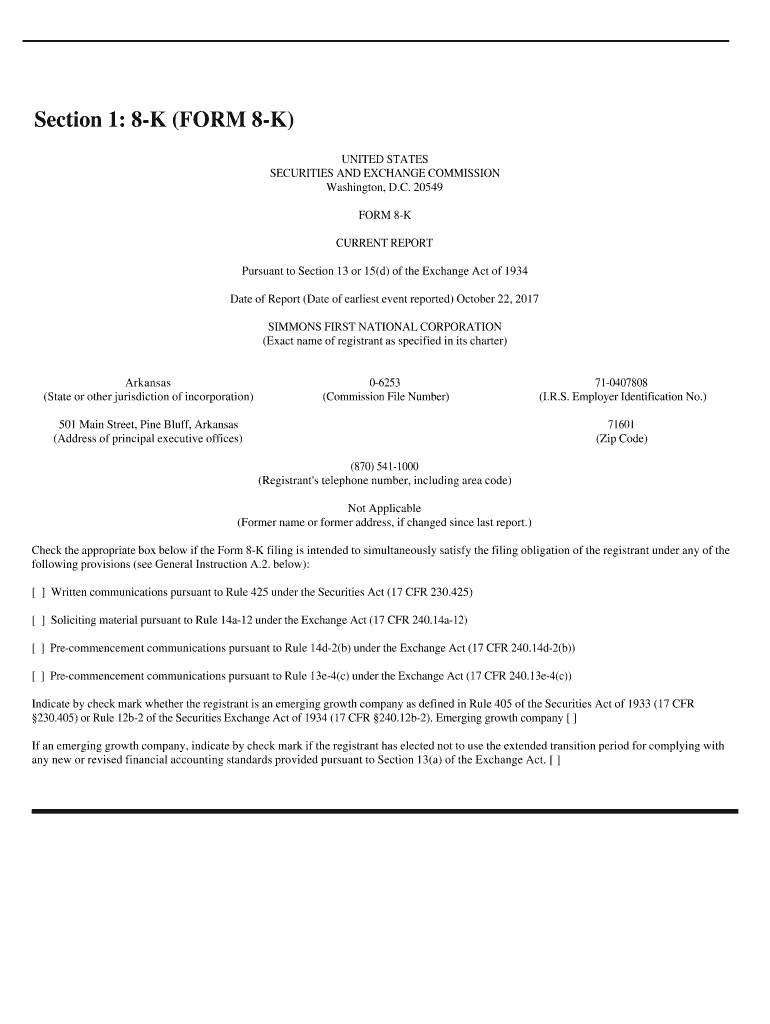 Section 1: 8-K (FORM 8-K)

UNITED STATES
SECURITIES AND EXCHANGE COMMISSION
Washington, D.C. 20549

FORM 8-K

CURRENT REPORT

Pursuant to Section 13 or 15(d) of the Exchange Act of 1934

Date of Report (Date of earliest event reported) October 22, 2017

SIMMONS FIRST NATIONAL CORPORATION
(Exact name of registrant as specified in its charter)

Arkansas
(State or other jurisdiction of incorporation)

0-6253
(Commission File Number)

71-0407808
(I.R.S. Employer Identification No.)

501 Main Street, Pine Bluff, Arkansas
(Address of principal executive offices)

71601
(Zip Code)

(870) 541-1000
(Registrant's telephone number, including area code)

Not Applicable
(Former name or former address, if changed since last report.)

Check the appropriate box below if the Form 8-K filing is intended to simultaneously satisfy the filing obligation of the registrant under any of the following provisions (see General Instruction A.2. below):

[ ] Written communications pursuant to Rule 425 under the Securities Act (17 CFR 230.425)

[ ] Soliciting material pursuant to Rule 14a-12 under the Exchange Act (17 CFR 240.14a-12)

[ ] Pre-commencement communications pursuant to Rule 14d-2(b) under the Exchange Act (17 CFR 240.14d-2(b))

[ ] Pre-commencement communications pursuant to Rule 13e-4(c) under the Exchange Act (17 CFR 240.13e-4(c))

Indicate by check mark whether the registrant is an emerging growth company as defined in Rule 405 of the Securities Act of 1933 (17 CFR §230.405) or Rule 12b-2 of the Securities Exchange Act of 1934 (17 CFR §240.12b-2). Emerging growth company [ ]

If an emerging growth company, indicate by check mark if the registrant has elected not to use the extended transition period for complying with any new or revised financial accounting standards provided pursuant to Section 13(a) of the Exchange Act. [ ]